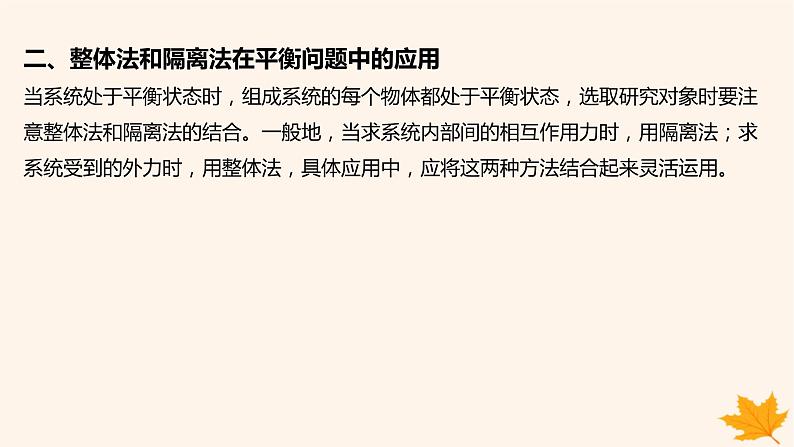 二、整体法和隔离法在平衡问题中的应用

当系统处于平衡状态时，组成系统的每个物体都处于平衡状态，选取研究对象时要注意整体法和隔离法的结合。一般地，当求系统内部间的相互作用力时，用隔离法；求系统受到的外力时，用整体法，具体应用中，应将这两种方法结合起来灵活运用。